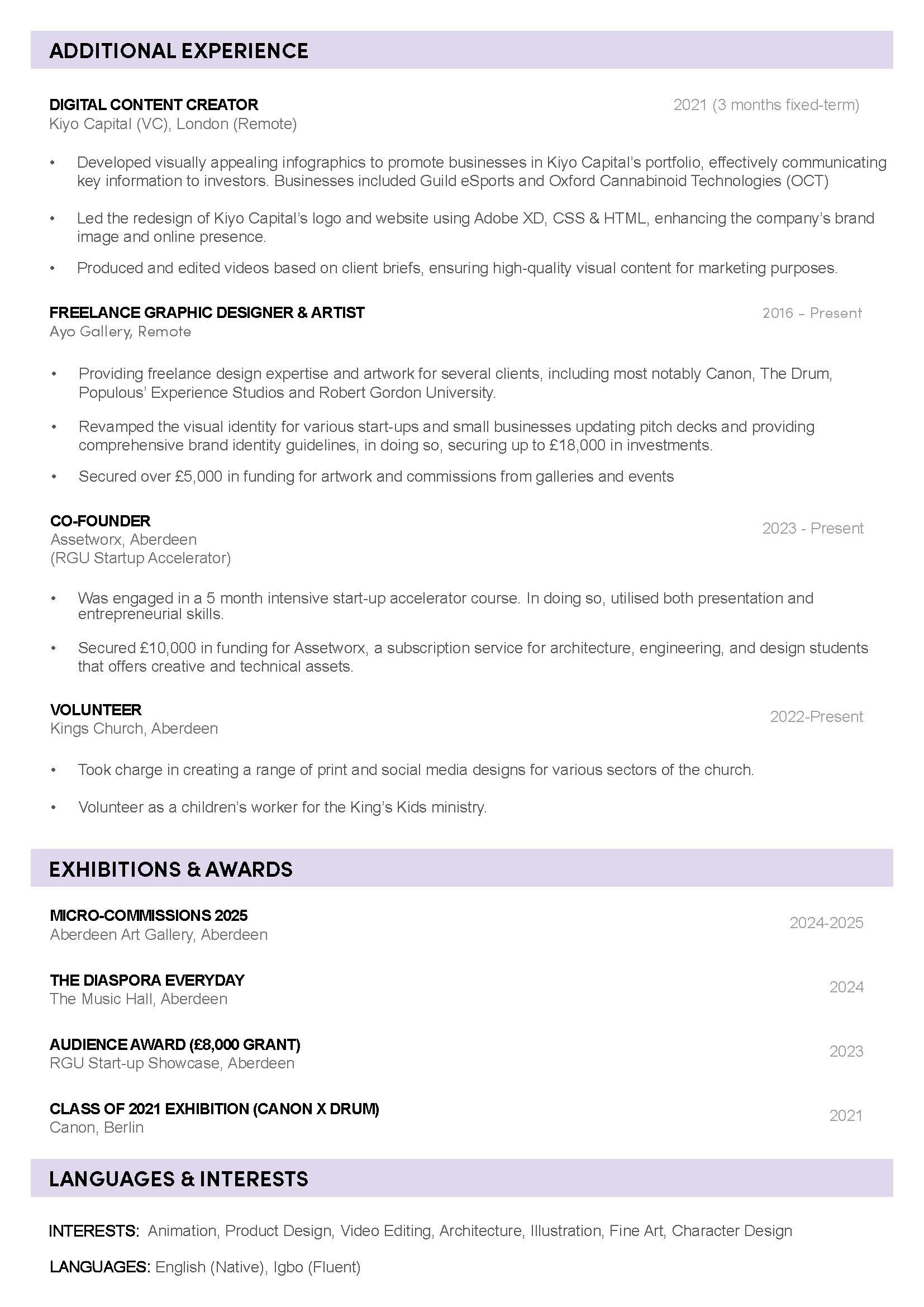 ADDITIONAL EXPERIENCE

DIGITAL CONTENT CREATOR
2021 (3 months fixed-term)
Kiyo Capital (VC), London (Remote)

• Developed visually appealing infographics to promote businesses in Kiyo Capital's portfolio, effectively communicating key information to investors. Businesses included Guild eSports and Oxford Cannabinoid Technologies (OCT)

• Led the redesign of Kiyo Capital's logo and website using Adobe XD, CSS & HTML, enhancing the company's brand image and online presence.

• Produced and edited videos based on client briefs, ensuring high-quality visual content for marketing purposes.

FREELANCE GRAPHIC DESIGNER & ARTIST
2016 – Present
Ayo Gallery, Remote

• Providing freelance design expertise and artwork for several clients, including most notably Canon, The Drum, Populous' Experience Studios and Robert Gordon University.

• Revamped the visual identity for various start-ups and small businesses updating pitch decks and providing comprehensive brand identity guidelines, in doing so, securing up to £18,000 in investments.

• Secured over £5,000 in funding for artwork and commissions from galleries and events

CO-FOUNDER
2023 - Present
Assetworx, Aberdeen
(RGU Startup Accelerator)

• Was engaged in a 5 month intensive start-up accelerator course. In doing so, utilised both presentation and entrepreneurial skills.

• Secured £10,000 in funding for Assetworx, a subscription service for architecture, engineering, and design students that offers creative and technical assets.

VOLUNTEER
2022-Present
Kings Church, Aberdeen

• Took charge in creating a range of print and social media designs for various sectors of the church.

• Volunteer as a children's worker for the King's Kids ministry.

EXHIBITIONS & AWARDS

MICRO-COMMISSIONS 2025
2024-2025
Aberdeen Art Gallery, Aberdeen

THE DIASPORA EVERYDAY
2024
The Music Hall, Aberdeen

AUDIENCE AWARD (£8,000 GRANT)
2023
RGU Start-up Showcase, Aberdeen

CLASS OF 2021 EXHIBITION (CANON X DRUM)
2021
Canon, Berlin

LANGUAGES & INTERESTS

INTERESTS: Animation, Product Design, Video Editing, Architecture, Illustration, Fine Art, Character Design

LANGUAGES: English (Native), Igbo (Fluent)